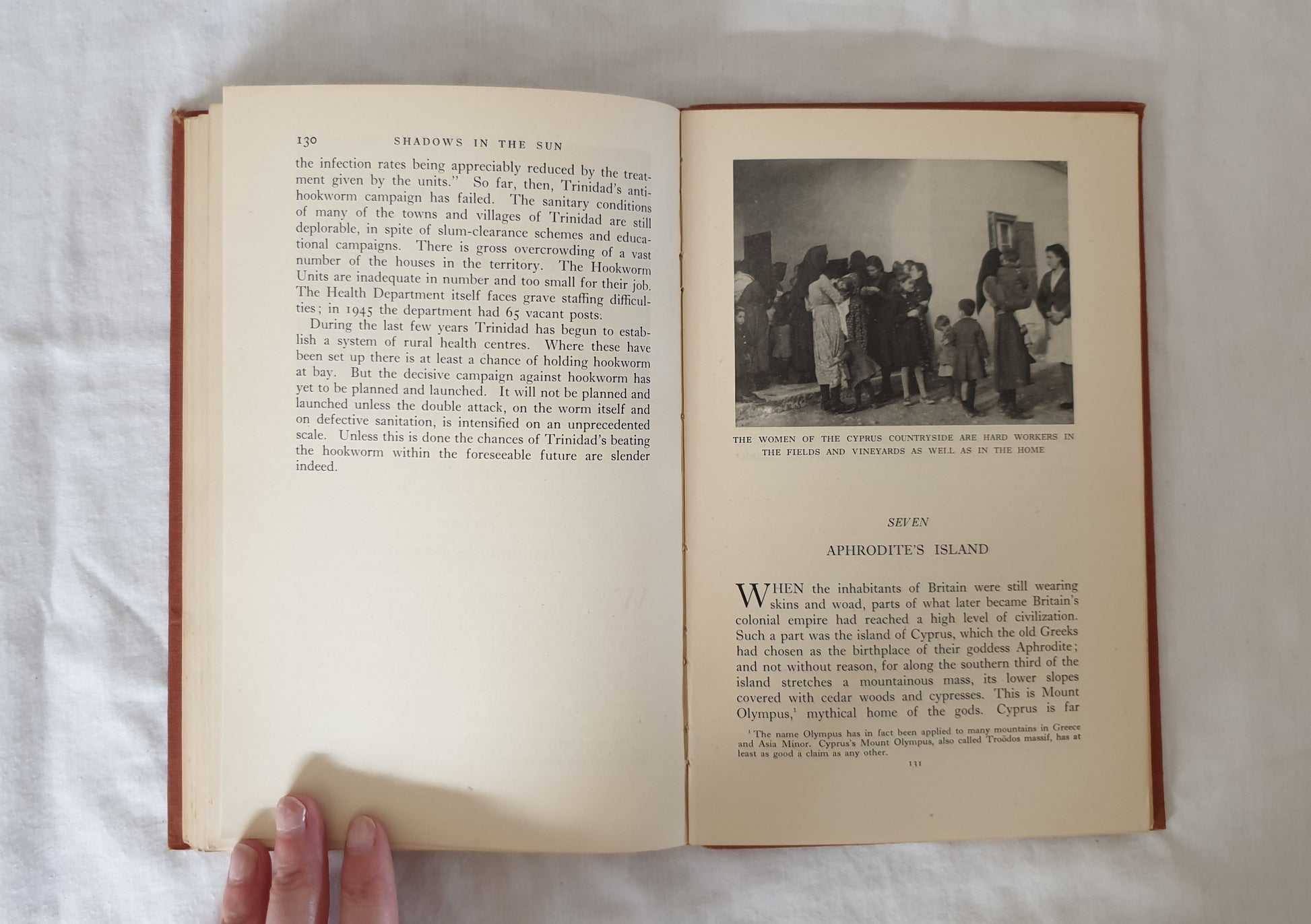 130 SHADOWS IN THE SUN

the infection rates being appreciably reduced by the treatment given by the units." So far, then, Trinidad's anti-hookworm campaign has failed. The sanitary conditions of many of the towns and villages of Trinidad are still deplorable, in spite of slum-clearance schemes and educational campaigns. There is gross overcrowding of a vast number of the houses in the territory. The Hookworm Units are inadequate in number and too small for their job. The Health Department itself faces grave staffing difficulties; in 1945 the department had 65 vacant posts.

During the last few years Trinidad has begun to establish a system of rural health centres. Where these have been set up there is at least a chance of holding hookworm at bay. But the decisive campaign against hookworm has yet to be planned and launched. It will not be planned and launched unless the double attack, on the worm itself and on defective sanitation, is intensified on an unprecedented scale. Unless this is done the chances of Trinidad's beating the hookworm within the foreseeable future are slender indeed.

THE WOMEN OF THE CYPRUS COUNTRYSIDE ARE HARD WORKERS IN THE FIELDS AND VINEYARDS AS WELL AS IN THE HOME

SEVEN

APHRODITE'S ISLAND

WHEN the inhabitants of Britain were still wearing skins and woad, parts of what later became Britain's colonial empire had reached a high level of civilization. Such a part was the island of Cyprus, which the old Greeks had chosen as the birthplace of their goddess Aphrodite; and not without reason, for along the southern third of the island stretches a mountainous mass, its lower slopes covered with cedar woods and cypresses. This is Mount Olympus,$^{1}$ mythical home of the gods. Cyprus is far

$^{1}$ The name Olympus has in fact been applied to many mountains in Greece and Asia Minor. Cyprus's Mount Olympus, also called Troödos massif, has at least as good a claim as any other.

131